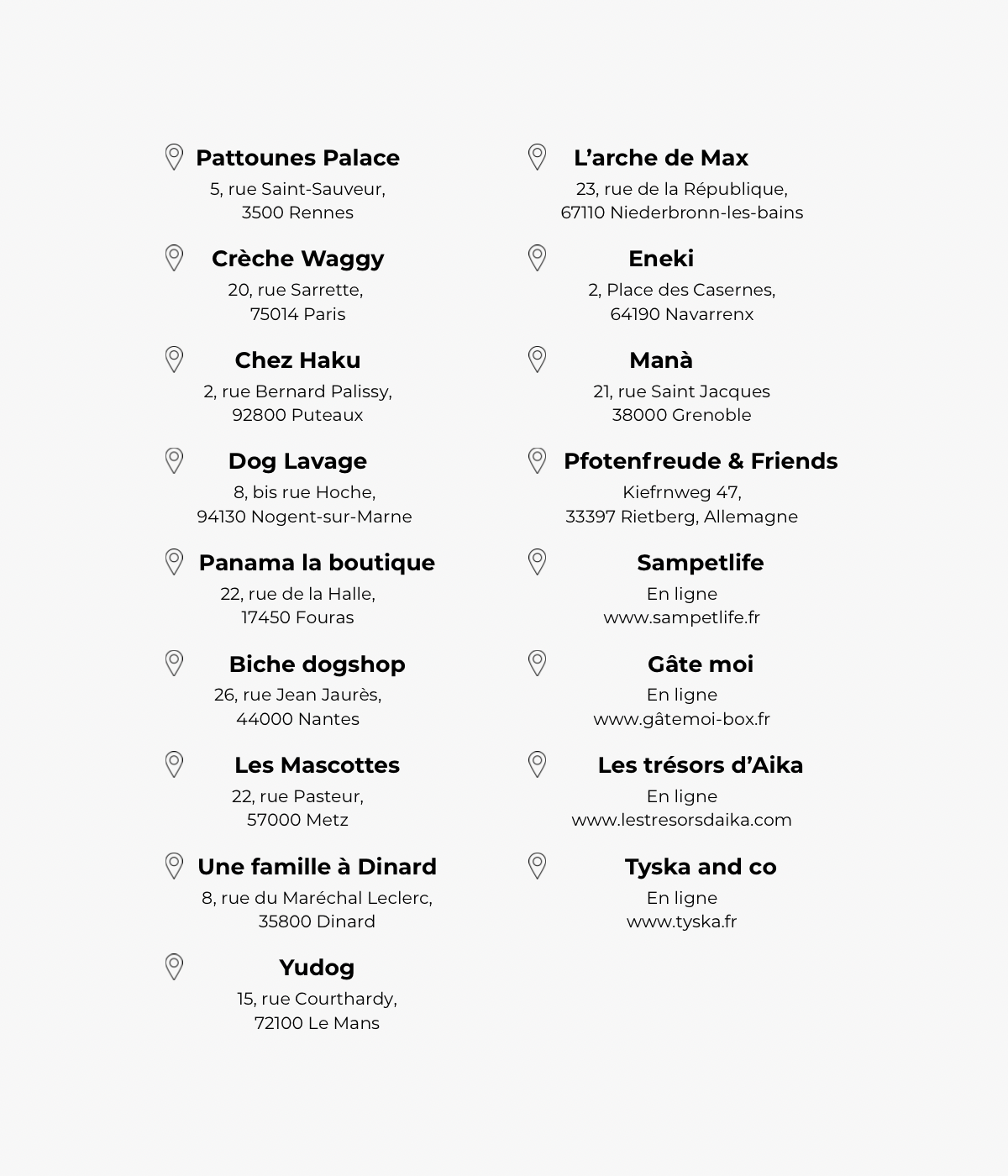 Pattounes Palace
5, rue Saint-Sauveur,
3500 Rennes

Crèche Waggy
20, rue Sarrette,
75014 Paris

Chez Haku
2, rue Bernard Palissy,
92800 Puteaux

Dog Lavage
8, bis rue Hoche,
94130 Nogent-sur-Marne

Panama la boutique
22, rue de la Halle,
17450 Fouras

Biche dogshop
26, rue Jean Jaurès,
44000 Nantes

Les Mascottes
22, rue Pasteur,
57000 Metz

Une famille à Dinard
8, rue du Maréchal Leclerc,
35800 Dinard

Yudog
15, rue Courthardy,
72100 Le Mans

L'arche de Max
23, rue de la République,
67110 Niederbronn-les-bains

Eneki
2, Place des Casernes,
64190 Navarrenx

Manà
21, rue Saint Jacques
38000 Grenoble

Pfotenfreude & Friends
Kiefrnweg 47,
33397 Rietberg, Allemagne

Sampetlife
En ligne
www.sampetlife.fr

Gâte moi
En ligne
www.gâtemoi-box.fr

Les trésors d'Aika
En ligne
www.lestresorsdaika.com

Tyska and co
En ligne
www.tyska.fr